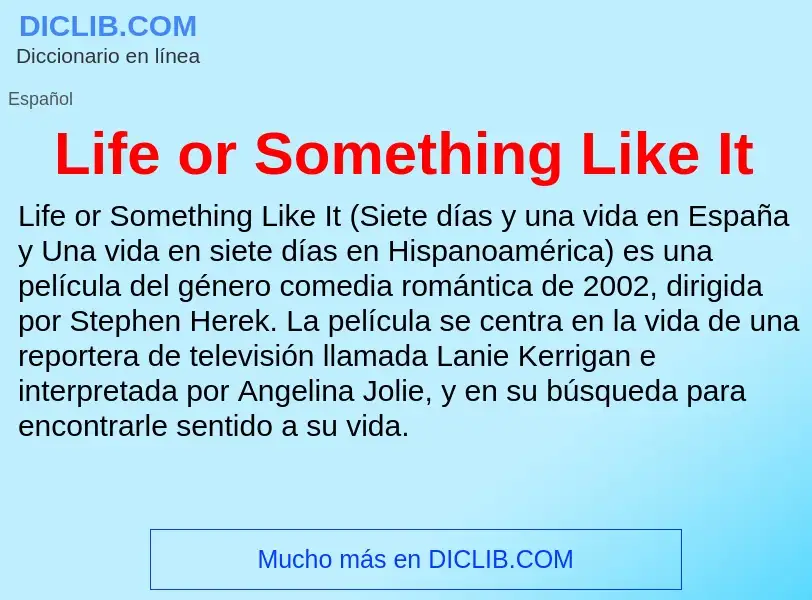 DICLIB.COM
Diccionario en línea

Español

Life or Something Like It

Life or Something Like It (Siete días y una vida en España y Una vida en siete días en Hispanoamérica) es una película del género comedia romántica de 2002, dirigida por Stephen Herek. La película se centra en la vida de una reportera de televisión llamada Lanie Kerrigan e interpretada por Angelina Jolie, y en su búsqueda para encontrarle sentido a su vida.

Mucho más en DICLIB.COM